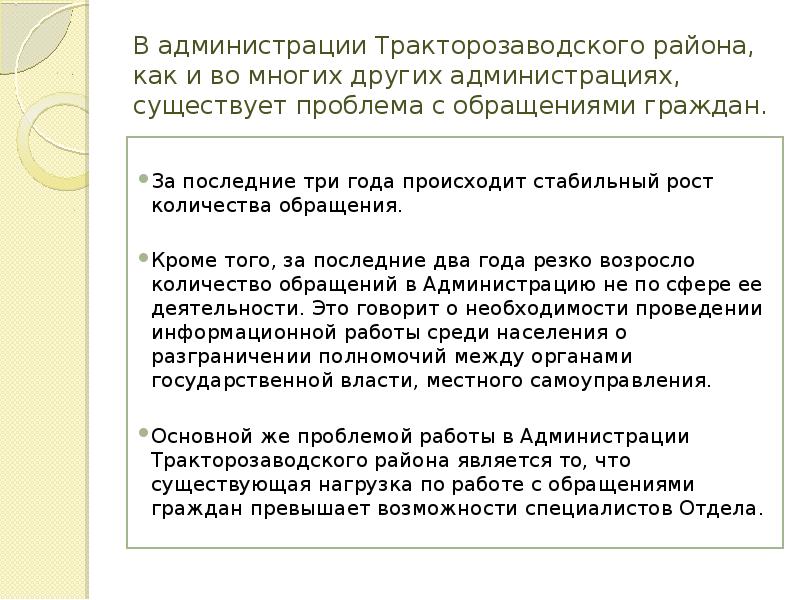 В администрации Тракторозаводского района, как и во многих других администрациях, существует проблема с обращениями граждан.

За последние три года происходит стабильный рост количества обращения.

Кроме того, за последние два года резко возросло количество обращений в Администрацию не по сфере ее деятельности. Это говорит о необходимости проведении информационной работы среди населения о разграничении полномочий между органами государственной власти, местного самоуправления.

Основной же проблемой работы в Администрации Тракторозаводского района является то, что существующая нагрузка по работе с обращениями граждан превышает возможности специалистов Отдела.